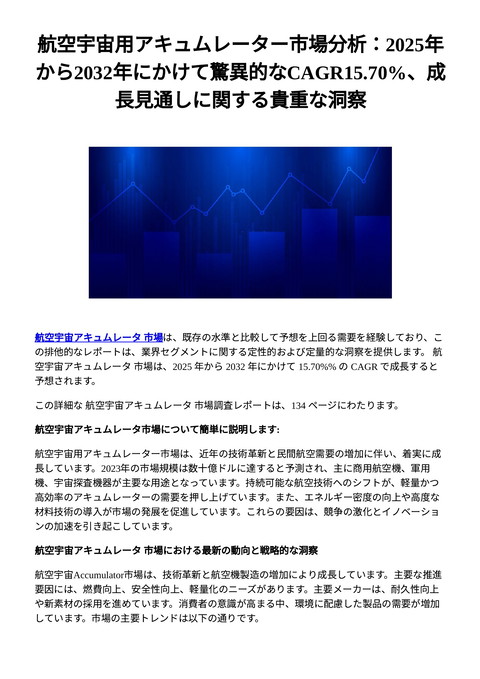 航空宇宙用アキュムレーター市場分析：2025年から2032年にかけて驚異的なCAGR15.70%、成長見通しに関する貴重な洞察

航空宇宙アキュムレータ 市場は、既存の水準と比較して予想を上回る需要を経験しており、この排他的なレポートは、業界セグメントに関する定性的および定量的な洞察を提供します。 航空宇宙アキュムレータ 市場は、2025 年から 2032 年にかけて 15.70%% の CAGR で成長すると予想されます。

この詳細な 航空宇宙アキュムレータ 市場調査レポートは、134 ページにわたります。

航空宇宙アキュムレータ市場について簡単に説明します:

航空宇宙用アキュムレーター市場は、近年の技術革新と民間航空需要の増加に伴い、着実に成長しています。2023年の市場規模は数十億ドルに達すると予測され、主に商用航空機、軍用機、宇宙探査機器が主要な用途となっています。持続可能な航空技術へのシフトが、軽量かつ高効率のアキュムレーターの需要を押し上げています。また、エネルギー密度の向上や高度な材料技術の導入が市場の発展を促進しています。これらの要因は、競争の激化とイノベーションの加速を引き起こしています。

航空宇宙アキュムレータ 市場における最新の動向と戦略的な洞察

航空宇宙Accumulator市場は、技術革新と航空機製造の増加により成長しています。主要な推進要因には、燃費向上、安全性向上、軽量化のニーズがあります。主要メーカーは、耐久性向上や新素材の採用を進めています。消費者の意識が高まる中、環境に配慮した製品の需要が増加しています。市場の主要トレンドは以下の通りです。